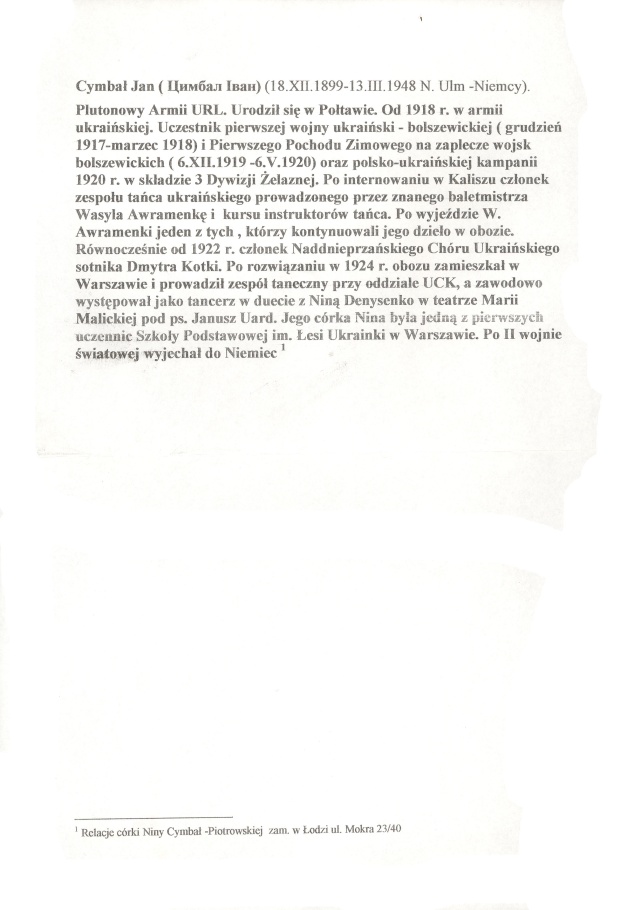 Cymbał Jan ( Цимбал Іван) (18.XII.1899-13.III.1948 N. Ulm -Niemcy).

Plutonowy Armii URL. Urodził się w Połtawie. Od 1918 r. w armii ukraińskiej. Uczestnik pierwszej wojny ukraiński - bolszewickiej ( grudzień 1917-marzec 1918) i Pierwszego Pochodu Zimowego na zaplecze wojsk bolszewickich ( 6.XII.1919 -6.V.1920) oraz polsko-ukraińskiej kampanii 1920 r. w składzie 3 Dywizji Żelaznej. Po internowaniu w Kaliszu członek zespołu tańca ukraińskiego prowadzonego przez znanego baletmistrza Wasyla Awramenkę i kursu instruktorów tańca. Po wyjeździe W. Awramenki jeden z tych , którzy kontynuowali jego dzieło w obozie. Równocześnie od 1922 r. członek Naddnieprzańskiego Chóru Ukraińskiego sotnika Dmytra Kotki. Po rozwiązaniu w 1924 r. obozu zamieszkał w Warszawie i prowadził zespół taneczny przy oddziale UCK, a zawodowo występował jako tancerz w duecie z Niną Denysenko w teatrze Marii Malickiej pod ps. Janusz Uard. Jego córka Nina była jedną z pierwszych uczennic Szkoły Podstawowej im. Łesi Ukrainki w Warszawie. Po II wojnie światowej wyjechał do Niemiec $^1$

$^1$ Relacje córki Niny Cymbał -Piotrowskiej zam. w Łodzi ul. Mokra 23/40